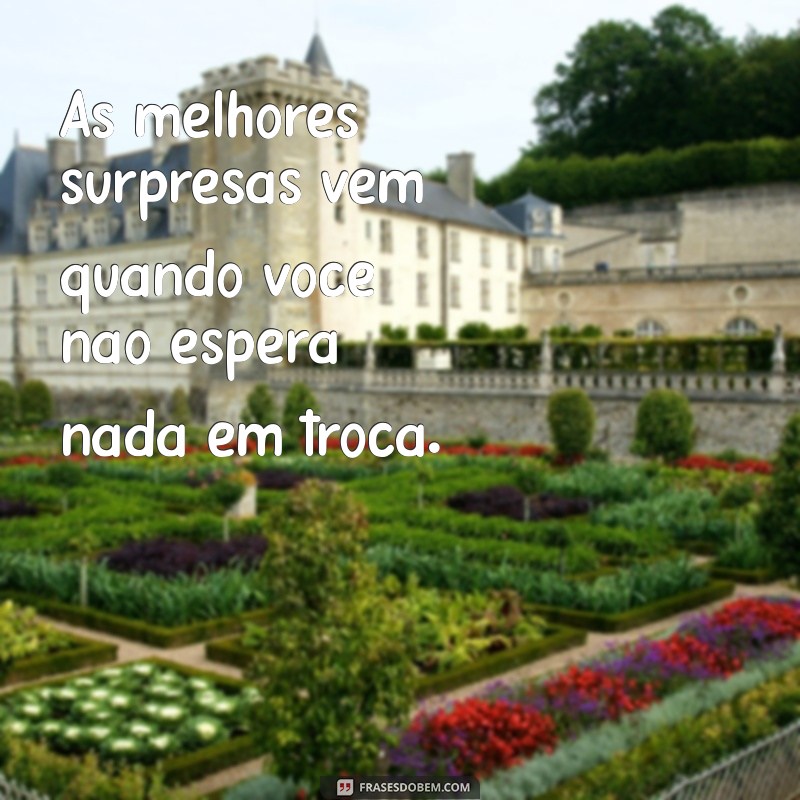 As melhores surpresas vem quando voce nao espera nada em troca.

FRASESDOBEM.COM